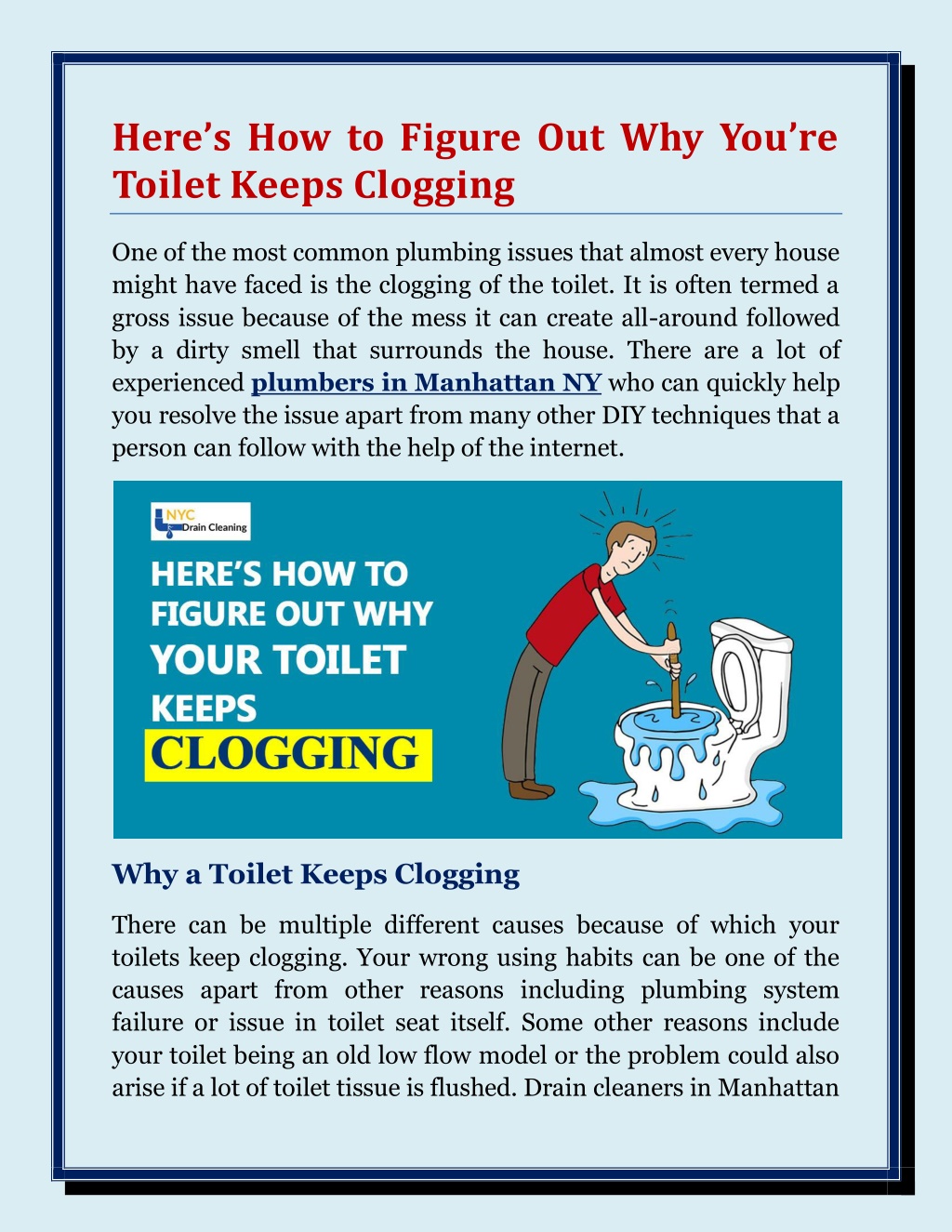 Here's How to Figure Out Why You're Toilet Keeps Clogging

One of the most common plumbing issues that almost every house might have faced is the clogging of the toilet. It is often termed a gross issue because of the mess it can create all-around followed by a dirty smell that surrounds the house. There are a lot of experienced plumbers in Manhattan NY who can quickly help you resolve the issue apart from many other DIY techniques that a person can follow with the help of the internet.

NYC Drain Cleaning

HERE'S HOW TO FIGURE OUT WHY YOUR TOILET KEEPS CLOGGING

Why a Toilet Keeps Clogging

There can be multiple different causes because of which your toilets keep clogging. Your wrong using habits can be one of the causes apart from other reasons including plumbing system failure or issue in toilet seat itself. Some other reasons include your toilet being an old low flow model or the problem could also arise if a lot of toilet tissue is flushed. Drain cleaners in Manhattan